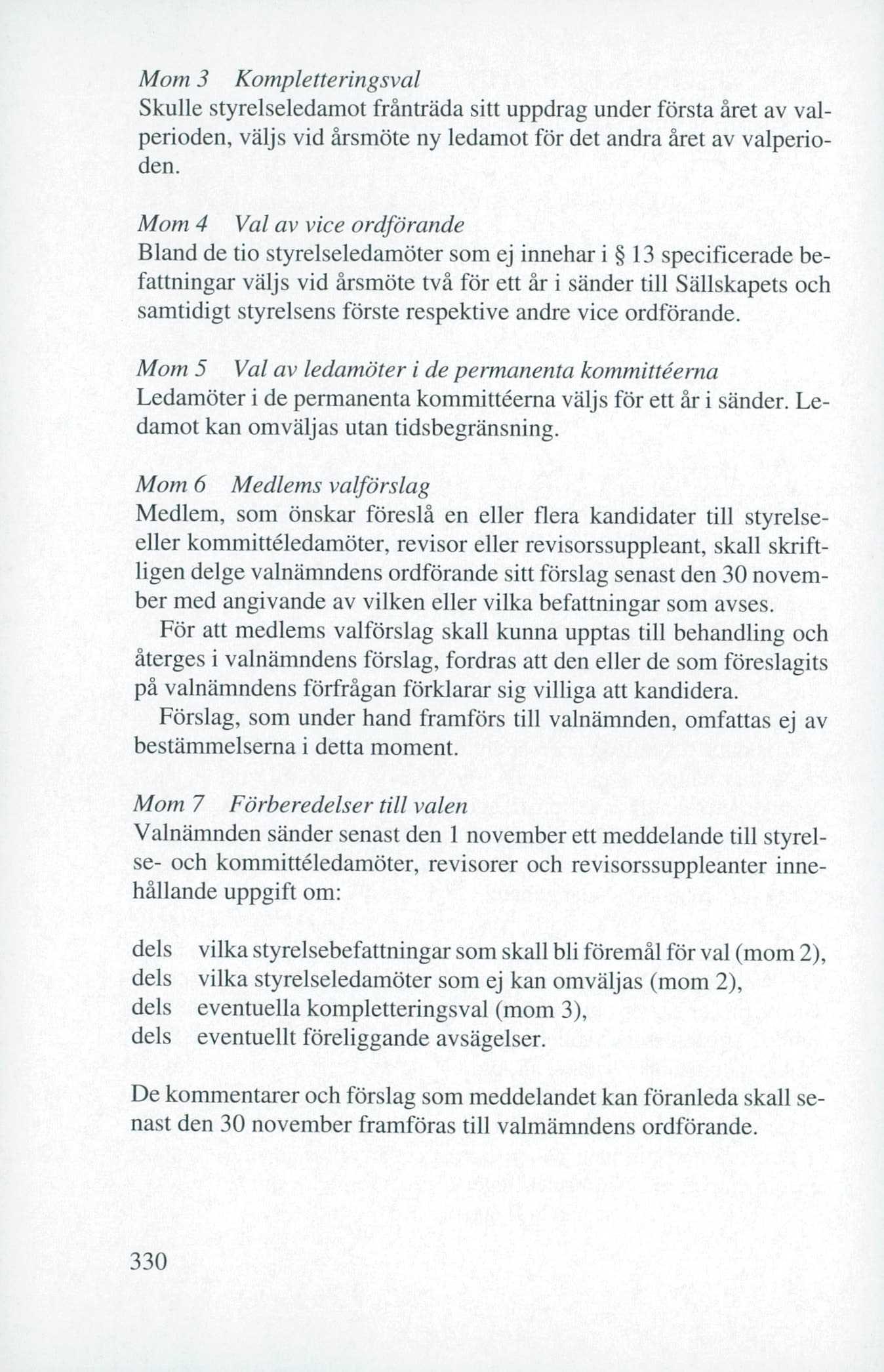 Mom 3 Kompletteringsval
Skulle styrelseledamot frånträda sitt uppdrag under första året av valperioden, väljs vid årsmöte ny ledamot för det andra året av valperioden.

Mom 4 Val av vice ordförande
Bland de tio styrelseledamöter som ej innehar i § 13 specificerade befattningar väljs vid årsmöte två för ett år i sänder till Sällskapets och samtidigt styrelsens förste respektive andre vice ordförande.

Mom 5 Val av ledamöter i de permanenta kommittéerna
Ledamöter i de permanenta kommittéerna väljs för ett år i sänder. Ledamot kan omväljas utan tidsbegränsning.

Mom 6 Medlems valförslag
Medlem, som önskar föreslå en eller flera kandidater till styrelse- eller kommittéledamöter, revisor eller revisorssuppleant, skall skriftligen delge valnämndens ordförande sitt förslag senast den 30 november med angivande av vilken eller vilka befattningar som avses.

För att medlems valförslag skall kunna upptas till behandling och återges i valnämndens förslag, fordras att den eller de som föreslagits på valnämndens förfrågan förklarar sig villiga att kandidera.

Förslag, som under hand framförs till valnämnden, omfattas ej av bestämmelserna i detta moment.

Mom 7 Förberedelser till valen
Valnämnden sänder senast den 1 november ett meddelande till styrelse- och kommittéledamöter, revisorer och revisorssuppleanter innehållande uppgift om:

dels vilka styrelsebefattningar som skall bli föremål för val (mom 2),
dels vilka styrelseledamöter som ej kan omväljas (mom 2),
dels eventuella kompletteringsval (mom 3),
dels eventuellt föreliggande avsägelser.

De kommentarer och förslag som meddelandet kan föranleda skall senast den 30 november framföras till valmämndens ordförande.

330